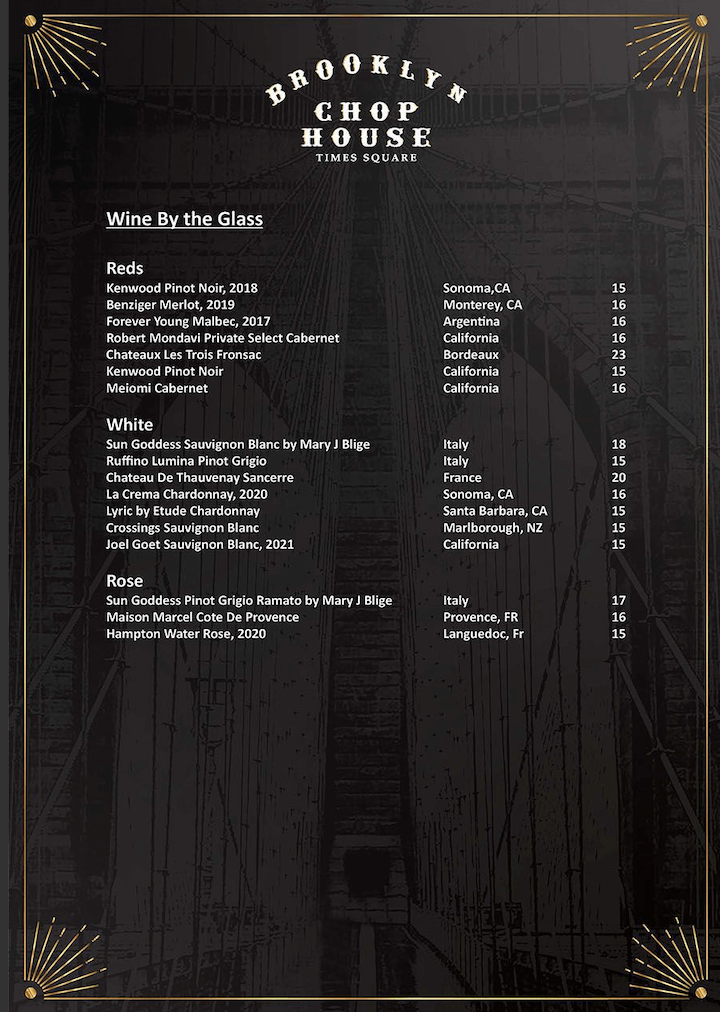 BROOKLYN
CHOP
HOUSE
TIMES SQUARE

Wine By the Glass

Reds

| | | |
|---|---|---|
| Kenwood Pinot Noir, 2018 | Sonoma,CA | 15 |
| Benziger Merlot, 2019 | Monterey, CA | 16 |
| Forever Young Malbec, 2017 | Argentina | 16 |
| Robert Mondavi Private Select Cabernet | California | 16 |
| Chateaux Les Trois Fronsac | Bordeaux | 23 |
| Kenwood Pinot Noir | California | 15 |
| Meiomi Cabernet | California | 16 |

White

| | | |
|---|---|---|
| Sun Goddess Sauvignon Blanc by Mary J Blige | Italy | 18 |
| Ruffino Lumina Pinot Grigio | Italy | 15 |
| Chateau De Thauvenay Sancerre | France | 20 |
| La Crema Chardonnay, 2020 | Sonoma, CA | 16 |
| Lyric by Etude Chardonnay | Santa Barbara, CA | 15 |
| Crossings Sauvignon Blanc | Marlborough, NZ | 15 |
| Joel Goet Sauvignon Blanc, 2021 | California | 15 |

Rose

| | | |
|---|---|---|
| Sun Goddess Pinot Grigio Ramato by Mary J Blige | Italy | 17 |
| Maison Marcel Cote De Provence | Provence, FR | 16 |
| Hampton Water Rose, 2020 | Languedoc, Fr | 15 |